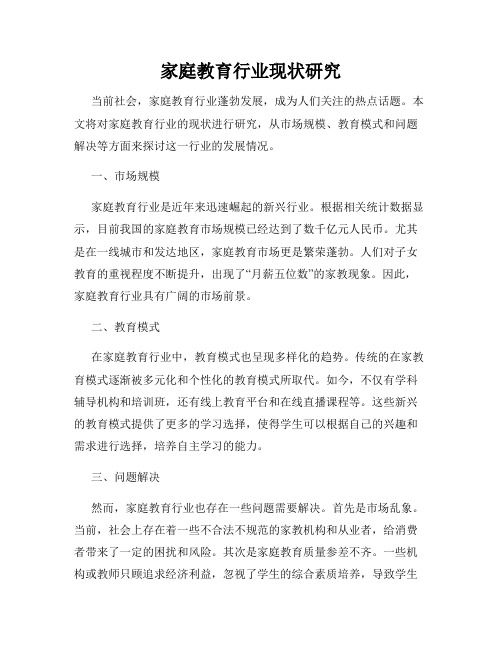 家庭教育行业现状研究

当前社会，家庭教育行业蓬勃发展，成为人们关注的热点话题。本文将对家庭教育行业的现状进行研究，从市场规模、教育模式和问题解决等方面来探讨这一行业的发展情况。

一、市场规模

家庭教育行业是近年来迅速崛起的新兴行业。根据相关统计数据显示，目前我国的家庭教育市场规模已经达到了数千亿元人民币。尤其是在一线城市和发达地区，家庭教育市场更是繁荣蓬勃。人们对子女教育的重视程度不断提升，出现了“月薪五位数”的家教现象。因此，家庭教育行业具有广阔的市场前景。

二、教育模式

在家庭教育行业中，教育模式也呈现多样化的趋势。传统的在家教育模式逐渐被多元化和个性化的教育模式所取代。如今，不仅有学科辅导机构和培训班，还有线上教育平台和在线直播课程等。这些新兴的教育模式提供了更多的学习选择，使得学生可以根据自己的兴趣和需求进行选择，培养自主学习的能力。

三、问题解决

然而，家庭教育行业也存在一些问题需要解决。首先是市场乱象。当前，社会上存在着一些不合法不规范的家教机构和从业者，给消费者带来了一定的困扰和风险。其次是家庭教育质量参差不齐。一些机构或教师只顾追求经济利益，忽视了学生的综合素质培养，导致学生